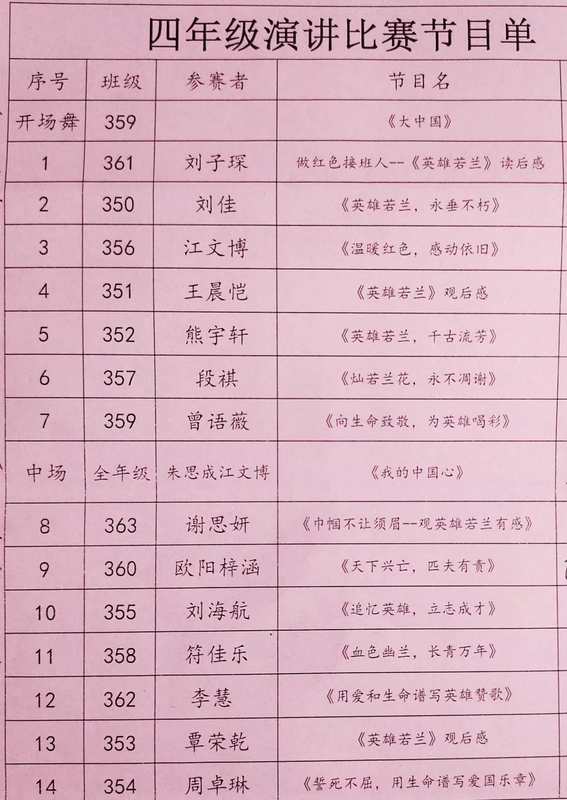 四年级演讲比赛节目单

| 序号 | 班级 | 参赛者 | 节目名 |
|---|---|---|---|
| 开场舞 | 359 | | 《大中国》 |
| 1 | 361 | 刘子琛 | 做红色接班人--《英雄若兰》读后感 |
| 2 | 350 | 刘佳 | 《英雄若兰，永垂不朽》 |
| 3 | 356 | 江文博 | 《温暖红色，感动依旧》 |
| 4 | 351 | 王晨恺 | 《英雄若兰》观后感 |
| 5 | 352 | 熊宇轩 | 《英雄若兰，千古流芳》 |
| 6 | 357 | 段祺 | 《灿若兰花，永不凋谢》 |
| 7 | 359 | 曾语薇 | 《向生命致敬，为英雄喝彩》 |
| 中场 | 全年级 | 朱思成江文博 | 《我的中国心》 |
| 8 | 363 | 谢思妍 | 《巾帼不让须眉--观英雄若兰有感》 |
| 9 | 360 | 欧阳梓涵 | 《天下兴亡，匹夫有责》 |
| 10 | 355 | 刘海航 | 《追忆英雄，立志成才》 |
| 11 | 358 | 符佳乐 | 《血色幽兰，长青万年》 |
| 12 | 362 | 李慧 | 《用爱和生命谱写英雄赞歌》 |
| 13 | 353 | 覃荣乾 | 《英雄若兰》观后感 |
| 14 | 354 | 周卓琳 | 《誓死不屈，用生命谱写爱国乐章》 |